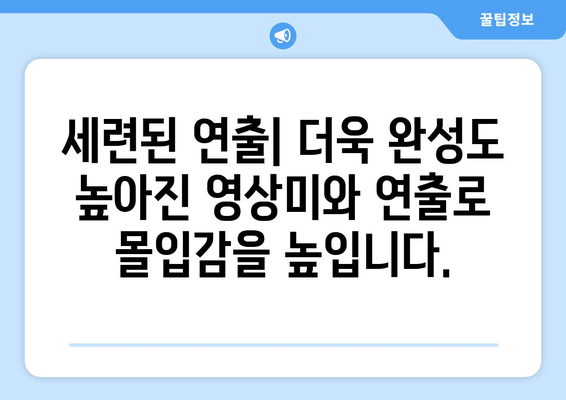 꿀팁정보

세련된 연출| 더욱 완성도 높아진 영상미와 연출로 몰입감을 높입니다.